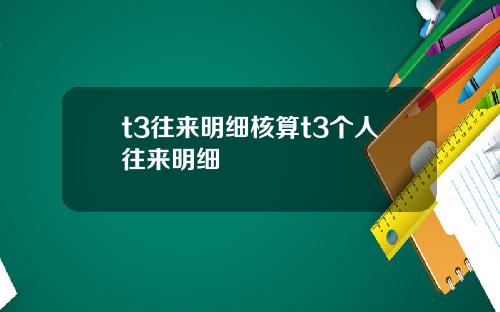 t3往来明细核算t3个人往来明细